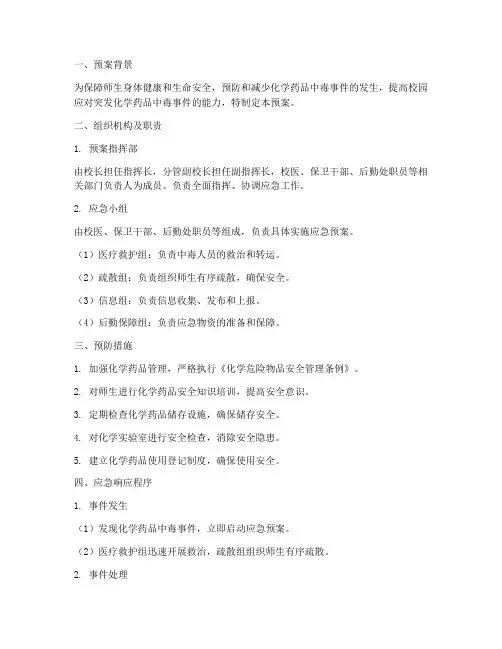 一、预案背景

为保障师生身体健康和生命安全，预防和减少化学药品中毒事件的发生，提高校园应对突发化学药品中毒事件的能力，特制定本预案。

二、组织机构及职责

1. 预案指挥部

由校长担任指挥长，分管副校长担任副指挥长，校医、保卫干部、后勤处职员等相关部门负责人为成员。负责全面指挥、协调应急工作。

2. 应急小组

由校医、保卫干部、后勤处职员等组成，负责具体实施应急预案。

（1）医疗救护组：负责中毒人员的救治和转运。

（2）疏散组：负责组织师生有序疏散，确保安全。

（3）信息组：负责信息收集、发布和上报。

（4）后勤保障组：负责应急物资的准备和保障。

三、预防措施

1. 加强化学药品管理，严格执行《化学危险物品安全管理条例》。

2. 对师生进行化学药品安全知识培训，提高安全意识。

3. 定期检查化学药品储存设施，确保储存安全。

4. 对化学实验室进行安全检查，消除安全隐患。

5. 建立化学药品使用登记制度，确保使用安全。

四、应急响应程序

1. 事件发生

（1）发现化学药品中毒事件，立即启动应急预案。

（2）医疗救护组迅速开展救治，疏散组组织师生有序疏散。

2. 事件处理